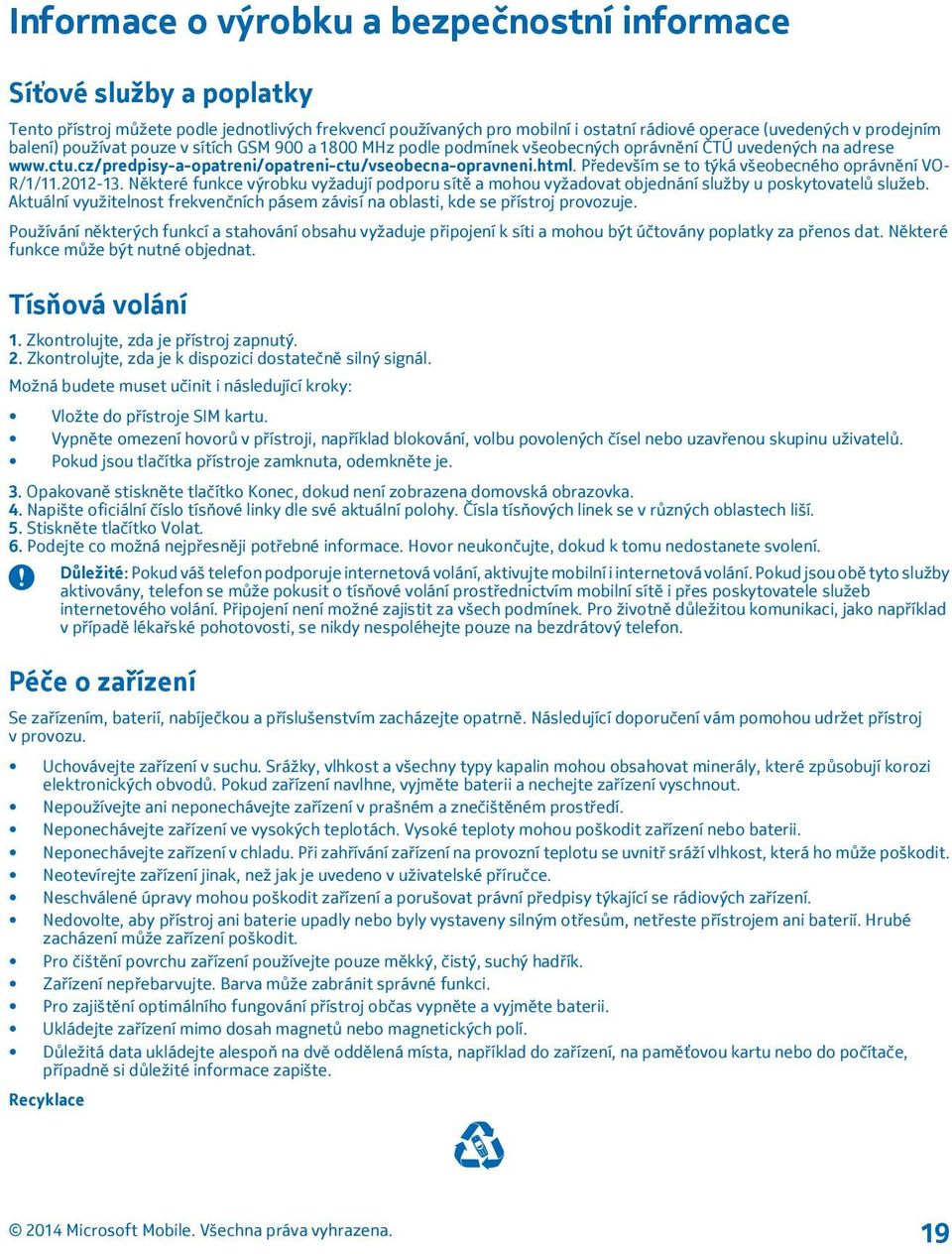 Informace o výrobku a bezpečnostní informace

Síťové služby a poplatky

Tento přístroj můžete podle jednotlivých frekvencí používaných pro mobilní i ostatní rádiové operace (uvedených v prodejním balení) používat pouze v sítích GSM 900 a 1800 MHz podle podmínek všeobecných oprávnění ČTÚ uvedených na adrese www.ctu.cz/predpisy-a-opatreni/opatreni-ctu/vseobecna-opravneni.html. Především se to týká všeobecného oprávnění VO-R/1/11.2012-13. Některé funkce výrobku vyžadují podporu sítě a mohou vyžadovat objednání služby u poskytovatelů služeb. Aktuální využitelnost frekvenčních pásem závisí na oblasti, kde se přístroj provozuje.

Používání některých funkcí a stahování obsahu vyžaduje připojení k síti a mohou být účtovány poplatky za přenos dat. Některé funkce může být nutné objednat.

Tísňová volání

1. Zkontrolujte, zda je přístroj zapnutý.
2. Zkontrolujte, zda je k dispozici dostatečně silný signál.
Možná budete muset učinit i následující kroky:

• Vložte do přístroje SIM kartu.
• Vypněte omezení hovorů v přístroji, například blokování, volbu povolených čísel nebo uzavřenou skupinu uživatelů.
• Pokud jsou tlačítka přístroje zamknuta, odemkněte je.

3. Opakovaně stiskněte tlačítko Konec, dokud není zobrazena domovská obrazovka.
4. Napište oficiální číslo tísňové linky dle své aktuální polohy. Čísla tísňových linek se v různých oblastech liší.
5. Stiskněte tlačítko Volat.
6. Podejte co možná nejpřesněji potřebné informace. Hovor neukončujte, dokud k tomu nedostanete svolení.

Důležité: Pokud váš telefon podporuje internetová volání, aktivujte mobilní i internetová volání. Pokud jsou obě tyto služby aktivovány, telefon se může pokusit o tísňové volání prostřednictvím mobilní sítě i přes poskytovatele služeb internetového volání. Připojení není možné zajistit za všech podmínek. Pro životně důležitou komunikaci, jako například v případě lékařské pohotovosti, se nikdy nespoléhejte pouze na bezdrátový telefon.

Péče o zařízení

Se zařízením, baterií, nabíječkou a příslušenstvím zacházejte opatrně. Následující doporučení vám pomohou udržet přístroj v provozu.

• Uchovávejte zařízení v suchu. Srážky, vlhkost a všechny typy kapalin mohou obsahovat minerály, které způsobují korozi elektronických obvodů. Pokud zařízení navlhne, vyjměte baterii a nechejte zařízení vyschnout.
• Nepoužívejte ani neponechávejte zařízení v prašném a znečištěném prostředí.
• Neponechávejte zařízení ve vysokých teplotách. Vysoké teploty mohou poškodit zařízení nebo baterii.
• Neponechávejte zařízení v chladu. Při zahřívání zařízení na provozní teplotu se uvnitř sráží vlhkost, která ho může poškodit.
• Neotevírejte zařízení jinak, než jak je uvedeno v uživatelské příručce.
• Neschválené úpravy mohou poškodit zařízení a porušovat právní předpisy týkající se rádiových zařízení.
• Nedovolte, aby přístroj ani baterie upadly nebo byly vystaveny silným otřesům, netřeste přístrojem ani baterií. Hrubé zacházení může zařízení poškodit.
• Pro čištění povrchu zařízení používejte pouze měkký, čistý, suchý hadřík.
• Zařízení nepřebarvujte. Barva může zabránit správné funkci.
• Pro zajištění optimálního fungování přístroj občas vypněte a vyjměte baterii.
• Ukládejte zařízení mimo dosah magnetů nebo magnetických polí.
• Důležitá data ukládejte alespoň na dvě oddělená místa, například do zařízení, na paměťovou kartu nebo do počítače, případně si důležité informace zapište.

Recyklace

© 2014 Microsoft Mobile. Všechna práva vyhrazena.
19